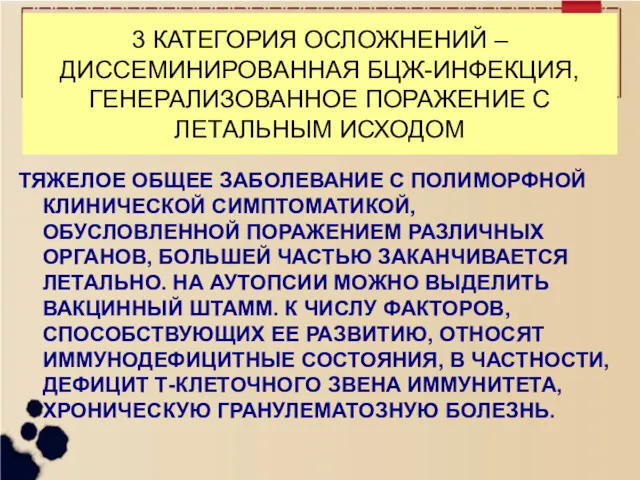 3 КАТЕГОРИЯ ОСЛОЖНЕНИЙ – ДИССЕМИНИРОВАННАЯ БЦЖ-ИНФЕКЦИЯ, ГЕНЕРАЛИЗОВАННОЕ ПОРАЖЕНИЕ С ЛЕТАЛЬНЫМ ИСХОДОМ

ТЯЖЕЛОЕ ОБЩЕЕ ЗАБОЛЕВАНИЕ С ПОЛИМОРФНОЙ КЛИНИЧЕСКОЙ СИМПТОМАТИКОЙ, ОБУСЛОВЛЕННОЙ ПОРАЖЕНИЕМ РАЗЛИЧНЫХ ОРГАНОВ, БОЛЬШЕЙ ЧАСТЬЮ ЗАКАНЧИВАЕТСЯ ЛЕТАЛЬНО. НА АУТОПСИИ МОЖНО ВЫДЕЛИТЬ ВАКЦИННЫЙ ШТАММ. К ЧИСЛУ ФАКТОРОВ, СПОСОБСТВУЮЩИХ ЕЕ РАЗВИТИЮ, ОТНОСЯТ ИММУНОДЕФИЦИТНЫЕ СОСТОЯНИЯ, В ЧАСТНОСТИ, ДЕФИЦИТ Т-КЛЕТОЧНОГО ЗВЕНА ИММУНИТЕТА, ХРОНИЧЕСКУЮ ГРАНУЛЕМАТОЗНУЮ БОЛЕЗНЬ.